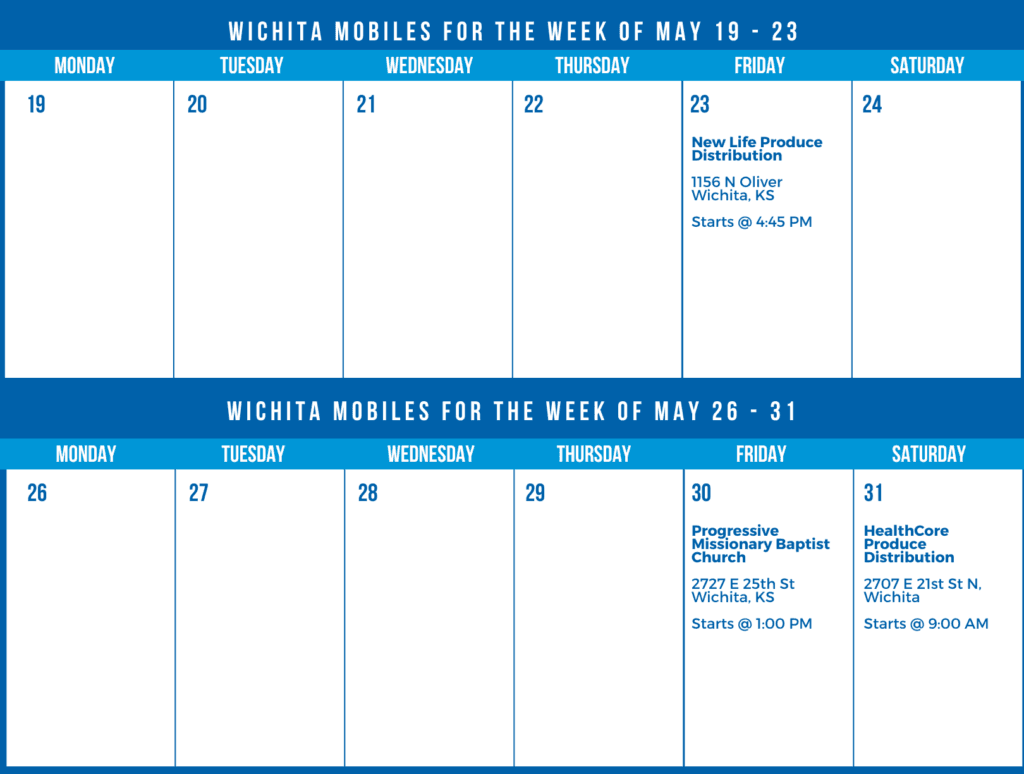 WICHITA MOBILES FOR THE WEEK OF MAY 19 - 23

| MONDAY | TUESDAY | WEDNESDAY | THURSDAY | FRIDAY | SATURDAY |
|---|---|---|---|---|---|
| 19 | 20 | 21 | 22 | 23 New Life Produce Distribution 1156 N Oliver Wichita, KS Starts @ 4:45 PM | 24 |

WICHITA MOBILES FOR THE WEEK OF MAY 26 - 31

| MONDAY | TUESDAY | WEDNESDAY | THURSDAY | FRIDAY | SATURDAY |
|---|---|---|---|---|---|
| 26 | 27 | 28 | 29 | 30 Progressive Missionary Baptist Church 2727 E 25th St Wichita, KS Starts @ 1:00 PM | 31 HealthCore Produce Distribution 2707 E 21st St N, Wichita Starts @ 9:00 AM |